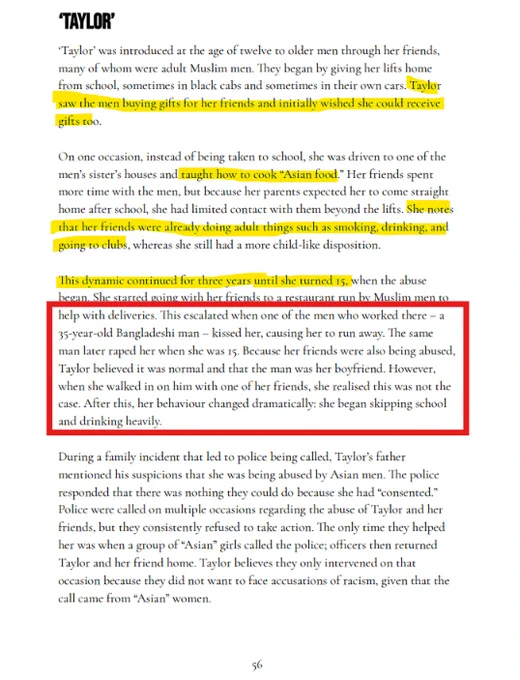 'TAYLOR'

'Taylor' was introduced at the age of twelve to older men through her friends, many of whom were adult Muslim men. They began by giving her lifts home from school, sometimes in black cabs and sometimes in their own cars. Taylor saw the men buying gifts for her friends and initially wished she could receive gifts too.

On one occasion, instead of being taken to school, she was driven to one of the men's sister's houses and taught how to cook "Asian food." Her friends spent more time with the men, but because her parents expected her to come straight home after school, she had limited contact with them beyond the lifts. She notes that her friends were already doing adult things such as smoking, drinking, and going to clubs, whereas she still had a more child-like disposition.

This dynamic continued for three years until she turned 15, when the abuse began. She started going with her friends to a restaurant run by Muslim men to help with deliveries. This escalated when one of the men who worked there – a 35-year-old Bangladeshi man – kissed her, causing her to run away. The same man later raped her when she was 15. Because her friends were also being abused, Taylor believed it was normal and that the man was her boyfriend. However, when she walked in on him with one of her friends, she realised this was not the case. After this, her behaviour changed dramatically: she began skipping school and drinking heavily.

During a family incident that led to police being called, Taylor's father mentioned his suspicions that she was being abused by Asian men. The police responded that there was nothing they could do because she had "consented." Police were called on multiple occasions regarding the abuse of Taylor and her friends, but they consistently refused to take action. The only time they helped her was when a group of "Asian" girls called the police; officers then returned Taylor and her friend home. Taylor believes they only intervened on that occasion because they did not want to face accusations of racism, given that the call came from "Asian" women.

56